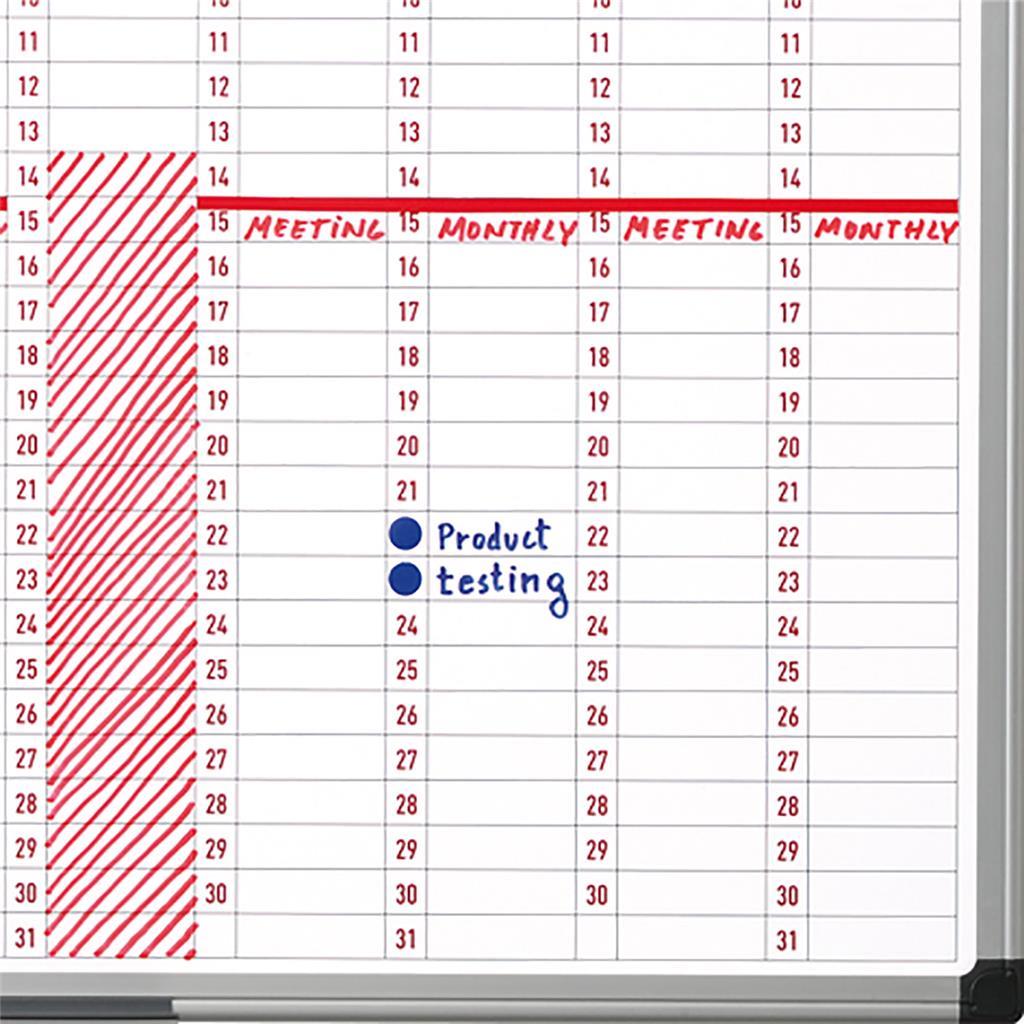 | 11 |  | 11 |  | 11 |  | 11 |  | 11 |  |
|---|---|---|---|---|---|---|---|---|---|
| 12 |  | 12 |  | 12 |  | 12 |  | 12 |  |
| 13 |  | 13 |  | 13 |  | 13 |  | 13 |  |
| 14 |  | 14 |  | 14 |  | 14 |  | 14 |  |
| 15 |  | 15 | MEETING | 15 | MONTHLY | 15 | MEETING | 15 | MONTHLY |
| 16 |  | 16 |  | 16 |  | 16 |  | 16 |  |
| 17 |  | 17 |  | 17 |  | 17 |  | 17 |  |
| 18 |  | 18 |  | 18 |  | 18 |  | 18 |  |
| 19 |  | 19 |  | 19 |  | 19 |  | 19 |  |
| 20 |  | 20 |  | 20 |  | 20 |  | 20 |  |
| 21 |  | 21 |  | 21 |  | 21 |  | 21 |  |
| 22 |  | 22 |  |  | Product | 22 |  | 22 |  |
| 23 |  | 23 |  |  | testing | 23 |  | 23 |  |
| 24 |  | 24 |  | 24 |  | 24 |  | 24 |  |
| 25 |  | 25 |  | 25 |  | 25 |  | 25 |  |
| 26 |  | 26 |  | 26 |  | 26 |  | 26 |  |
| 27 |  | 27 |  | 27 |  | 27 |  | 27 |  |
| 28 |  | 28 |  | 28 |  | 28 |  | 28 |  |
| 29 |  | 29 |  | 29 |  | 29 |  | 29 |  |
| 30 |  | 30 |  | 30 |  | 30 |  | 30 |  |
| 31 |  |  |  | 31 |  |  |  | 31 |  |